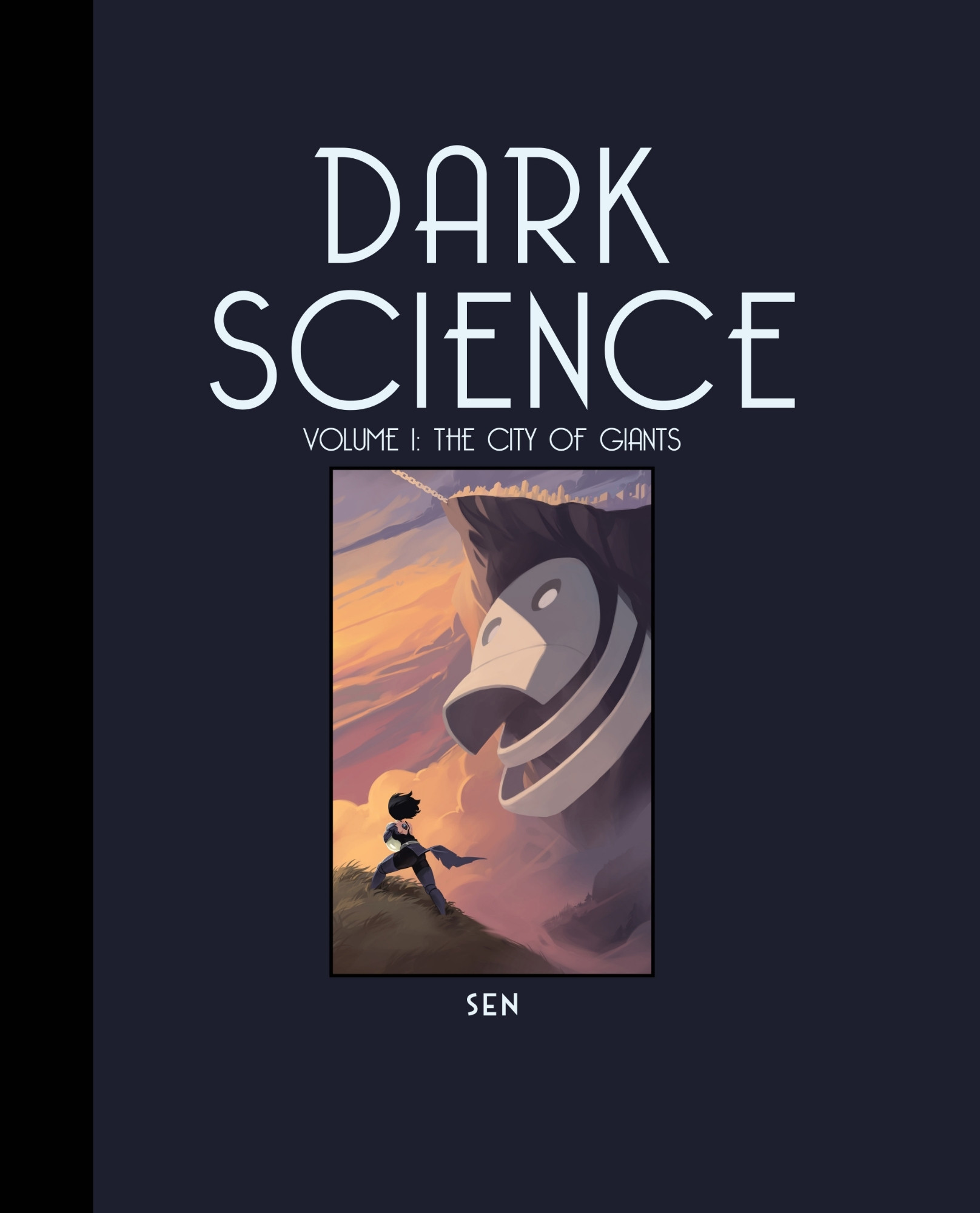 DARK
SCIENCE

VOLUME I: THE CITY OF GIANTS

SEN